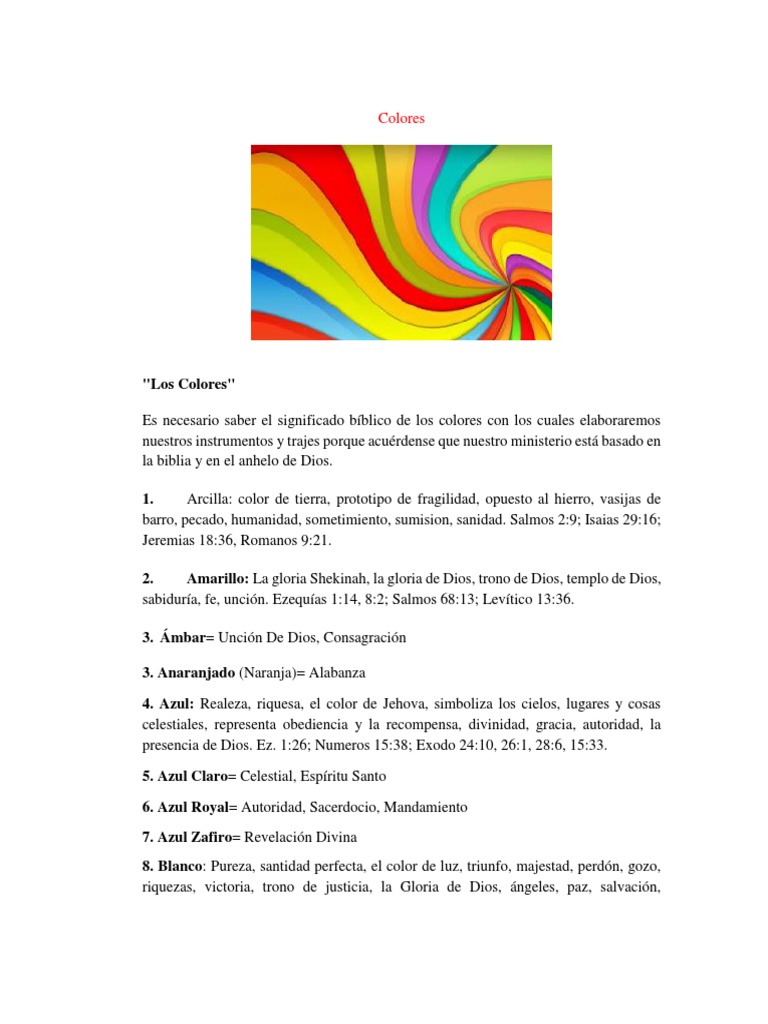 Colores

"Los Colores"

Es necesario saber el significado bíblico de los colores con los cuales elaboraremos nuestros instrumentos y trajes porque acuérdense que nuestro ministerio está basado en la biblia y en el anhelo de Dios.

1. Arcilla: color de tierra, prototipo de fragilidad, opuesto al hierro, vasijas de barro, pecado, humanidad, sometimiento, sumision, sanidad. Salmos 2:9; Isaias 29:16; Jeremias 18:36, Romanos 9:21.

2. Amarillo: La gloria Shekinah, la gloria de Dios, trono de Dios, templo de Dios, sabiduría, fe, unción. Ezequías 1:14, 8:2; Salmos 68:13; Levítico 13:36.

3. Ámbar= Unción De Dios, Consagración

3. Anaranjado (Naranja)= Alabanza

4. Azul: Realeza, riquesa, el color de Jehova, simboliza los cielos, lugares y cosas celestiales, representa obediencia y la recompensa, divinidad, gracia, autoridad, la presencia de Dios. Ez. 1:26; Numeros 15:38; Exodo 24:10, 26:1, 28:6, 15:33.

5. Azul Claro= Celestial, Espíritu Santo

6. Azul Royal= Autoridad, Sacerdocio, Mandamiento

7. Azul Zafiro= Revelación Divina

8. Blanco: Pureza, santidad perfecta, el color de luz, triunfo, majestad, perdón, gozo, riquezas, victoria, trono de justicia, la Gloria de Dios, ángeles, paz, salvación,